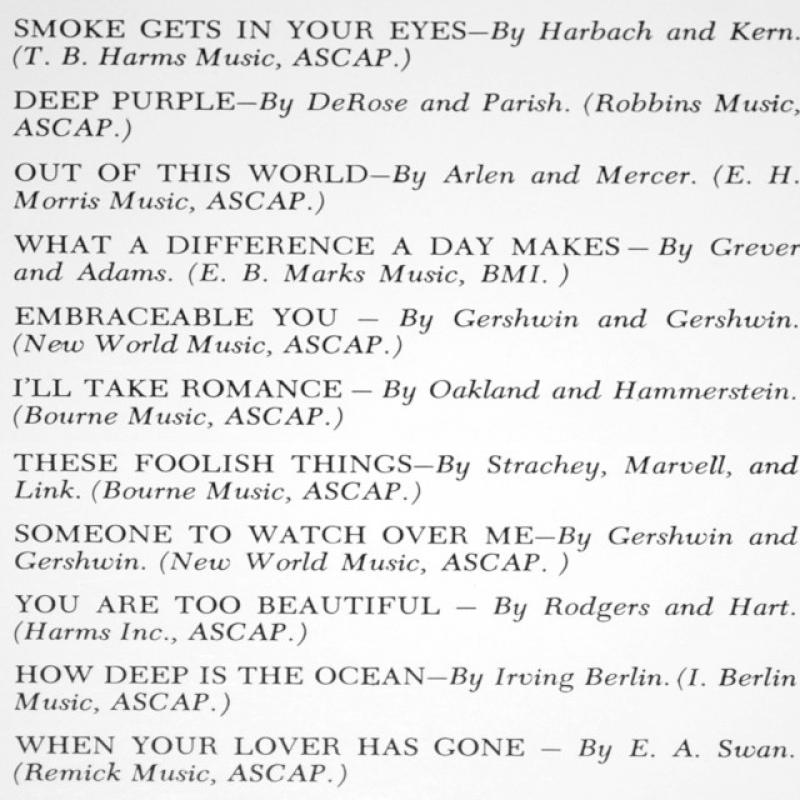 SMOKE GETS IN YOUR EYES—By Harbach and Kern. (T. B. Harms Music, ASCAP.)

DEEP PURPLE—By DeRose and Parish. (Robbins Music, ASCAP.)

OUT OF THIS WORLD—By Arlen and Mercer. (E. H. Morris Music, ASCAP.)

WHAT A DIFFERENCE A DAY MAKES — By Grever and Adams. (E. B. Marks Music, BMI. )

EMBRACEABLE YOU — By Gershwin and Gershwin. (New World Music, ASCAP.)

I'LL TAKE ROMANCE — By Oakland and Hammerstein. (Bourne Music, ASCAP.)

THESE FOOLISH THINGS—By Strachey, Marvell, and Link. (Bourne Music, ASCAP.)

SOMEONE TO WATCH OVER ME—By Gershwin and Gershwin. (New World Music, ASCAP. )

YOU ARE TOO BEAUTIFUL — By Rodgers and Hart. (Harms Inc., ASCAP.)

HOW DEEP IS THE OCEAN—By Irving Berlin. (I. Berlin Music, ASCAP.)

WHEN YOUR LOVER HAS GONE — By E. A. Swan. (Remick Music, ASCAP.)